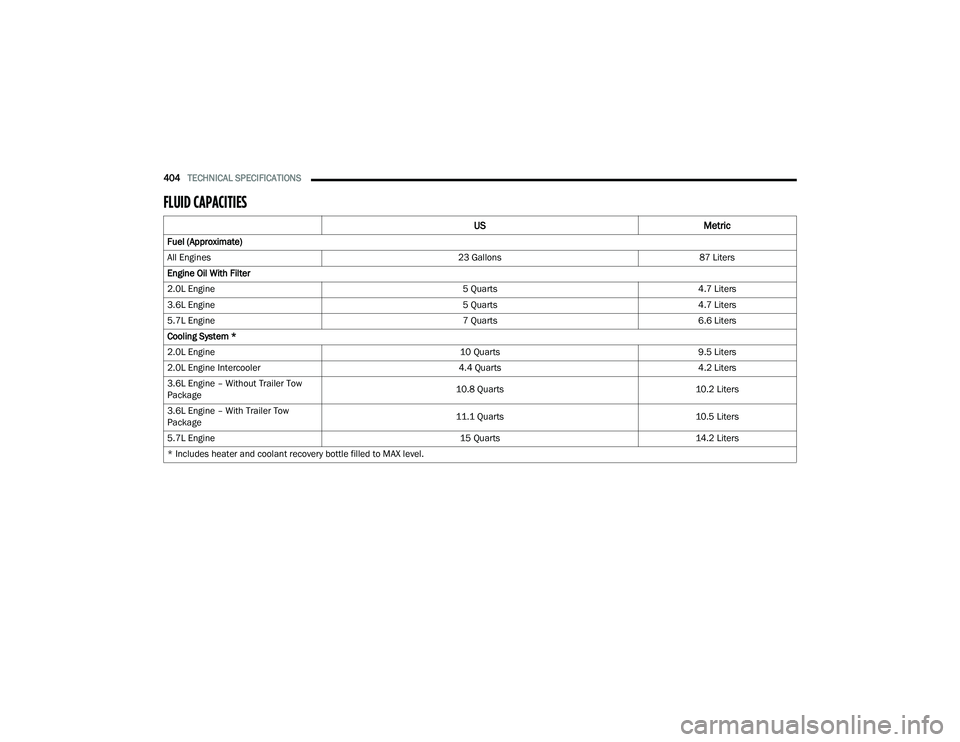 404 TECHNICAL SPECIFICATIONS

FLUID CAPACITIES

| | US | Metric |
|---|---|---|
| Fuel (Approximate) | | |
| All Engines | 23 Gallons | 87 Liters |
| Engine Oil With Filter | | |
| 2.0L Engine | 5 Quarts | 4.7 Liters |
| 3.6L Engine | 5 Quarts | 4.7 Liters |
| 5.7L Engine | 7 Quarts | 6.6 Liters |
| Cooling System * | | |
| 2.0L Engine | 10 Quarts | 9.5 Liters |
| 2.0L Engine Intercooler | 4.4 Quarts | 4.2 Liters |
| 3.6L Engine – Without Trailer Tow Package | 10.8 Quarts | 10.2 Liters |
| 3.6L Engine – With Trailer Tow Package | 11.1 Quarts | 10.5 Liters |
| 5.7L Engine | 15 Quarts | 14.2 Liters |
| * Includes heater and coolant recovery bottle filled to MAX level. | | |

carmanualsonline.info